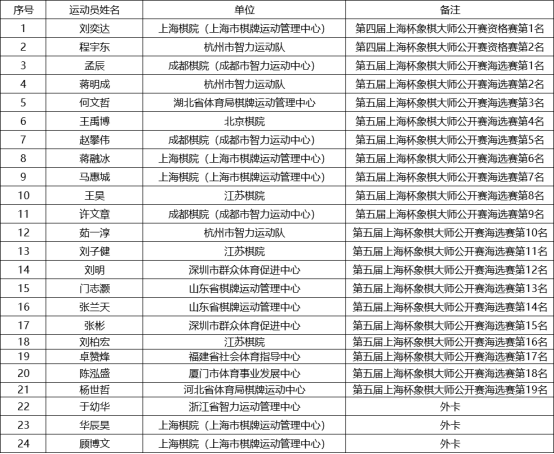 | 序号 | 运动员姓名 | 单位 | 备注 |
|---|---|---|---|
| 1 | 刘奕达 | 上海棋院（上海市棋牌运动管理中心） | 第四届上海杯象棋大师公开赛资格赛第1名 |
| 2 | 程宇东 | 杭州市智力运动队 | 第四届上海杯象棋大师公开赛资格赛第2名 |
| 3 | 孟辰 | 成都棋院（成都市智力运动中心） | 第五届上海杯象棋大师公开赛海选赛第1名 |
| 4 | 蒋明成 | 杭州市智力运动队 | 第五届上海杯象棋大师公开赛海选赛第2名 |
| 5 | 何文哲 | 湖北省体育局棋牌运动管理中心 | 第五届上海杯象棋大师公开赛海选赛第3名 |
| 6 | 王禹博 | 北京棋院 | 第五届上海杯象棋大师公开赛海选赛第4名 |
| 7 | 赵攀伟 | 成都棋院（成都市智力运动中心） | 第五届上海杯象棋大师公开赛海选赛第5名 |
| 8 | 蒋融冰 | 上海棋院（上海市棋牌运动管理中心） | 第五届上海杯象棋大师公开赛海选赛第6名 |
| 9 | 马惠城 | 上海棋院（上海市棋牌运动管理中心） | 第五届上海杯象棋大师公开赛海选赛第7名 |
| 10 | 王昊 | 江苏棋院 | 第五届上海杯象棋大师公开赛海选赛第8名 |
| 11 | 许文章 | 成都棋院（成都市智力运动中心） | 第五届上海杯象棋大师公开赛海选赛第9名 |
| 12 | 茹一淳 | 杭州市智力运动队 | 第五届上海杯象棋大师公开赛海选赛第10名 |
| 13 | 刘子健 | 江苏棋院 | 第五届上海杯象棋大师公开赛海选赛第11名 |
| 14 | 刘明 | 深圳市群众体育促进中心 | 第五届上海杯象棋大师公开赛海选赛第12名 |
| 15 | 门志灏 | 山东省棋牌运动管理中心 | 第五届上海杯象棋大师公开赛海选赛第13名 |
| 16 | 张兰天 | 山东省棋牌运动管理中心 | 第五届上海杯象棋大师公开赛海选赛第14名 |
| 17 | 张彬 | 深圳市群众体育促进中心 | 第五届上海杯象棋大师公开赛海选赛第15名 |
| 18 | 刘柏宏 | 江苏棋院 | 第五届上海杯象棋大师公开赛海选赛第16名 |
| 19 | 卓赞烽 | 福建省社会体育指导中心 | 第五届上海杯象棋大师公开赛海选赛第17名 |
| 20 | 陈泓盛 | 厦门市体育事业发展中心 | 第五届上海杯象棋大师公开赛海选赛第18名 |
| 21 | 杨世哲 | 河北省体育局棋牌运动中心 | 第五届上海杯象棋大师公开赛海选赛第19名 |
| 22 | 于幼华 | 浙江省智力运动管理中心 | 外卡 |
| 23 | 华辰昊 | 上海棋院（上海市棋牌运动管理中心） | 外卡 |
| 24 | 顾博文 | 上海棋院（上海市棋牌运动管理中心） | 外卡 |